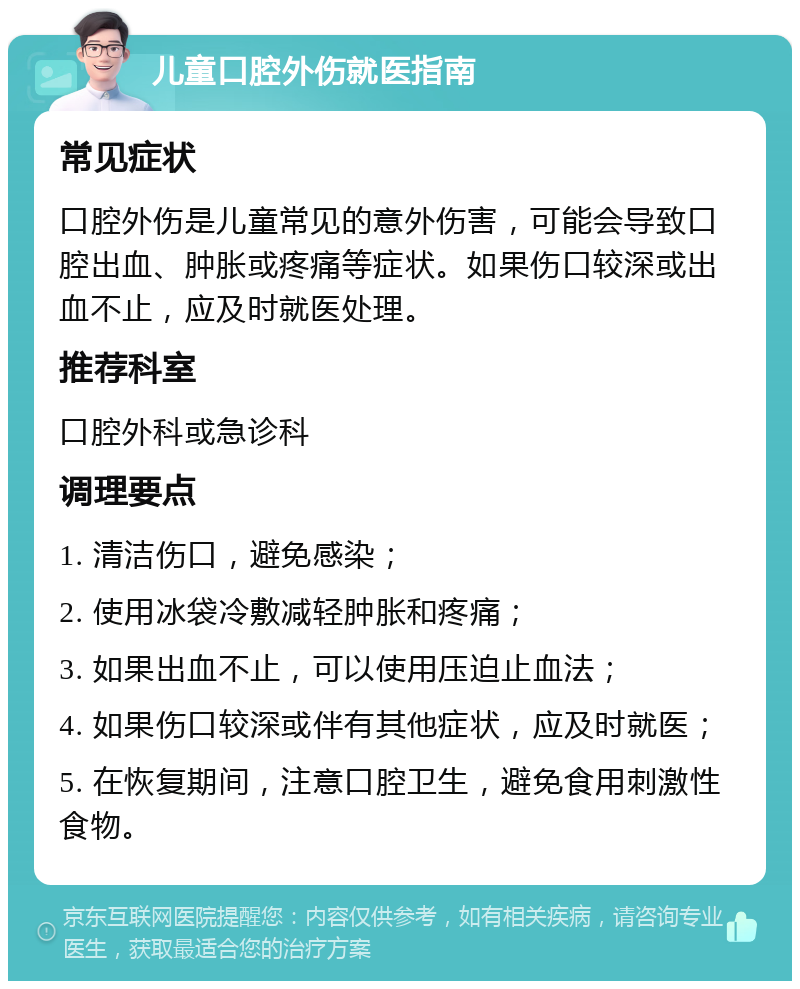 儿童口腔外伤就医指南

常见症状

口腔外伤是儿童常见的意外伤害，可能会导致口腔出血、肿胀或疼痛等症状。如果伤口较深或出血不止，应及时就医处理。

推荐科室

口腔外科或急诊科

调理要点

1. 清洁伤口，避免感染；

2. 使用冰袋冷敷减轻肿胀和疼痛；

3. 如果出血不止，可以使用压迫止血法；

4. 如果伤口较深或伴有其他症状，应及时就医；

5. 在恢复期间，注意口腔卫生，避免食用刺激性食物。

京东互联网医院提醒您：内容仅供参考，如有相关疾病，请咨询专业医生，获取最适合您的治疗方案